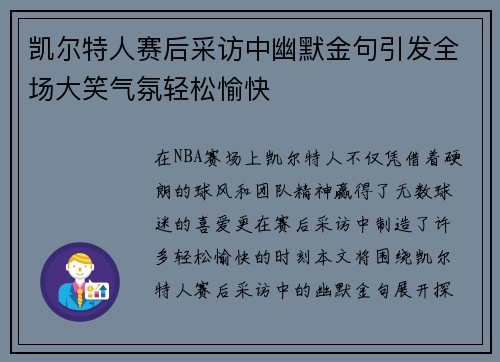 凯尔特人赛后采访中幽默金句引发全场大笑气氛轻松愉快

在NBA赛场上凯尔特人不仅凭借着硬朗的球风和团队精神赢得了无数球迷的喜爱更在赛后采访中制造了许多轻松愉快的时刻本文将围绕凯尔特人赛后采访中的幽默金句展开探